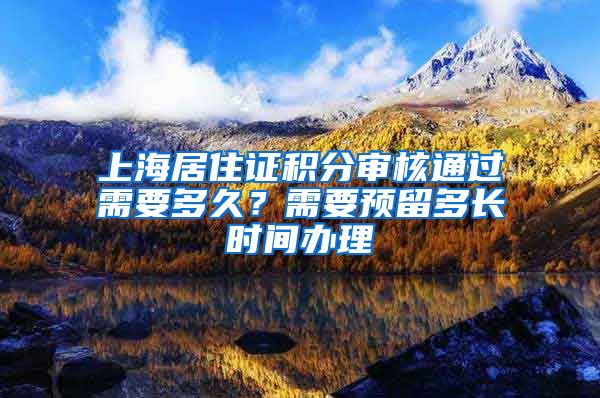 上海居住证积分审核通过需要多久？需要预留多长时间办理